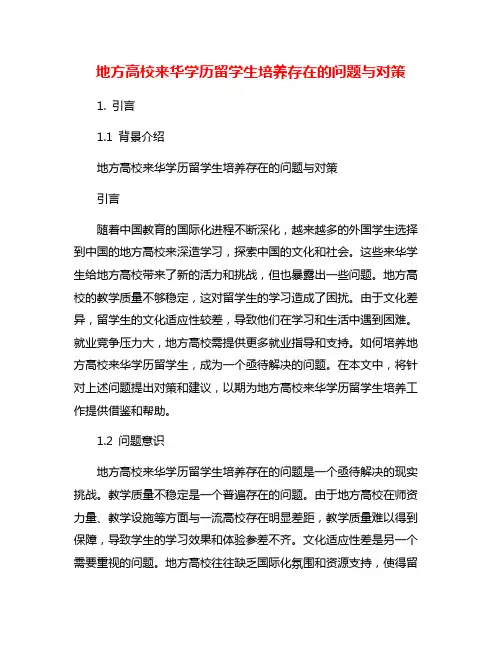 地方高校来华学历留学生培养存在的问题与对策

1. 引言

1.1 背景介绍

地方高校来华学历留学生培养存在的问题与对策

引言

随着中国教育的国际化进程不断深化，越来越多的外国学生选择到中国的地方高校来深造学习，探索中国的文化和社会。这些来华学生给地方高校带来了新的活力和挑战，但也暴露出一些问题。地方高校的教学质量不够稳定，这对留学生的学习造成了困扰。由于文化差异，留学生的文化适应性较差，导致他们在学习和生活中遇到困难。就业竞争压力大，地方高校需提供更多就业指导和支持。如何培养地方高校来华学历留学生，成为一个亟待解决的问题。在本文中，将针对上述问题提出对策和建议，以期为地方高校来华学历留学生培养工作提供借鉴和帮助。

1.2 问题意识

地方高校来华学历留学生培养存在的问题是一个亟待解决的现实挑战。教学质量不稳定是一个普遍存在的问题。由于地方高校在师资力量、教学设施等方面与一流高校存在明显差距，教学质量难以得到保障，导致学生的学习效果和体验参差不齐。文化适应性差是另一个需要重视的问题。地方高校往往缺乏国际化氛围和资源支持，使得留